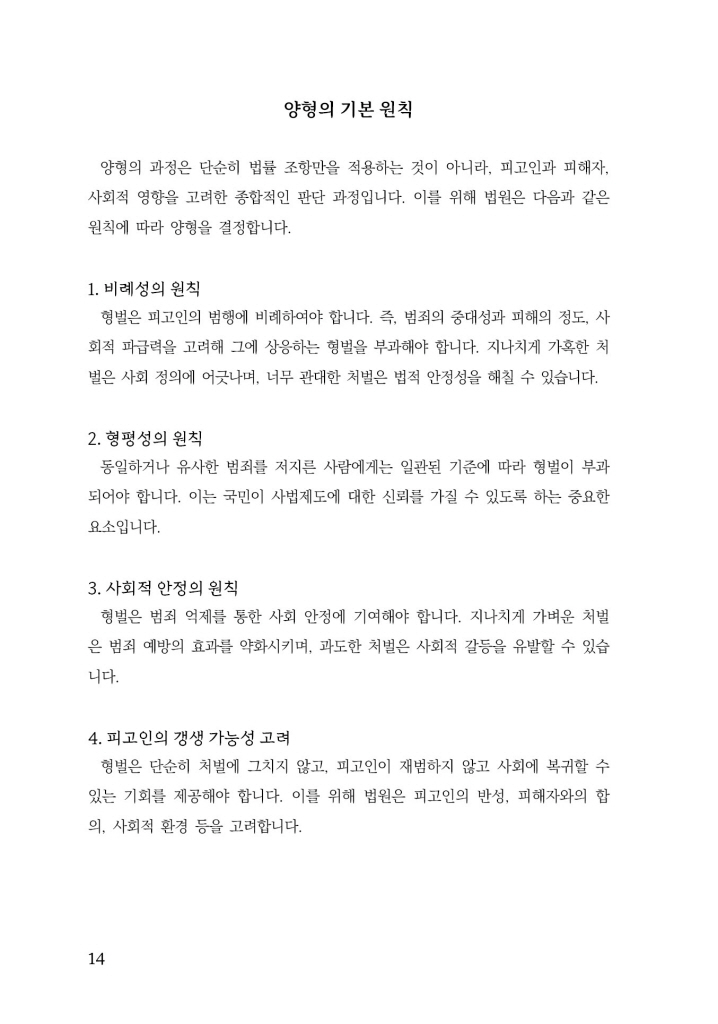 양형의 기본 원칙

양형의 과정은 단순히 법률 조항만을 적용하는 것이 아니라, 피고인과 피해자, 사회적 영향을 고려한 종합적인 판단 과정입니다. 이를 위해 법원은 다음과 같은 원칙에 따라 양형을 결정합니다.

1. 비례성의 원칙
형벌은 피고인의 범행에 비례하여야 합니다. 즉, 범죄의 중대성과 피해의 정도, 사회적 파급력을 고려해 그에 상응하는 형벌을 부과해야 합니다. 지나치게 가혹한 처벌은 사회 정의에 어긋나며, 너무 관대한 처벌은 법적 안정성을 해칠 수 있습니다.

2. 형평성의 원칙
동일하거나 유사한 범죄를 저지른 사람에게는 일관된 기준에 따라 형벌이 부과되어야 합니다. 이는 국민이 사법제도에 대한 신뢰를 가질 수 있도록 하는 중요한 요소입니다.

3. 사회적 안정의 원칙
형벌은 범죄 억제를 통한 사회 안정에 기여해야 합니다. 지나치게 가벼운 처벌은 범죄 예방의 효과를 약화시키며, 과도한 처벌은 사회적 갈등을 유발할 수 있습니다.

4. 피고인의 갱생 가능성 고려
형벌은 단순히 처벌에 그치지 않고, 피고인이 재범하지 않고 사회에 복귀할 수 있는 기회를 제공해야 합니다. 이를 위해 법원은 피고인의 반성, 피해자와의 합의, 사회적 환경 등을 고려합니다.

14